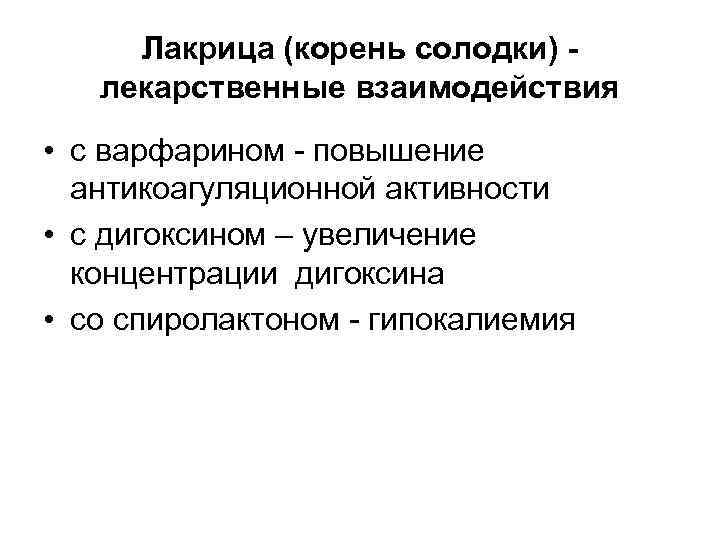 Лакрица (корень солодки) - лекарственные взаимодействия

• с варфарином - повышение антикоагуляционной активности
• с дигоксином – увеличение концентрации дигоксина
• со спиролактоном - гипокалиемия